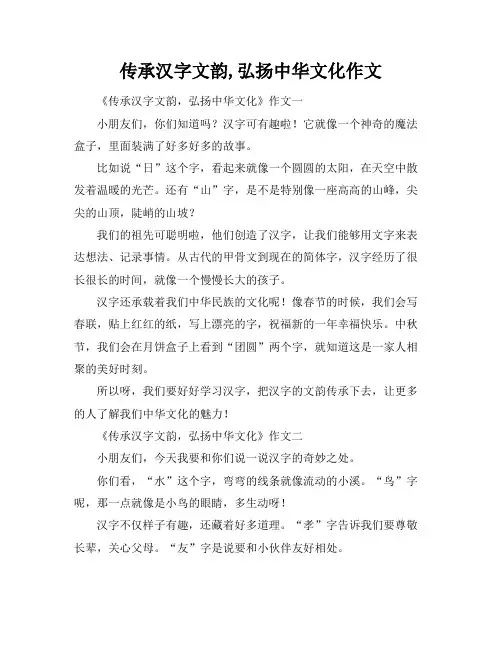 传承汉字文韵,弘扬中华文化作文

《传承汉字文韵，弘扬中华文化》作文一

小朋友们，你们知道吗？汉字可有趣啦！它就像一个神奇的魔法盒子，里面装满了好多好多的故事。

比如说“日”这个字，看起来就像一个圆圆的太阳，在天空中散发着温暖的光芒。还有“山”字，是不是特别像一座高高的山峰，尖尖的山顶，陡峭的山坡？

我们的祖先可聪明啦，他们创造了汉字，让我们能够用文字来表达想法、记录事情。从古代的甲骨文到现在的简体字，汉字经历了很长很长的时间，就像一个慢慢长大的孩子。

汉字还承载着我们中华民族的文化呢！像春节的时候，我们会写春联，贴上红红的纸，写上漂亮的字，祝福新的一年幸福快乐。中秋节，我们会在月饼盒子上看到“团圆”两个字，就知道这是一家人相聚的美好时刻。

所以呀，我们要好好学习汉字，把汉字的文韵传承下去，让更多的人了解我们中华文化的魅力！

《传承汉字文韵，弘扬中华文化》作文二

小朋友们，今天我要和你们说一说汉字的奇妙之处。

你们看，“水”这个字，弯弯的线条就像流动的小溪。“鸟”字呢，那一点就像是小鸟的眼睛，多生动呀！

汉字不仅样子有趣，还藏着好多道理。“孝”字告诉我们要尊敬长辈，关心父母。“友”字是说要和小伙伴友好相处。